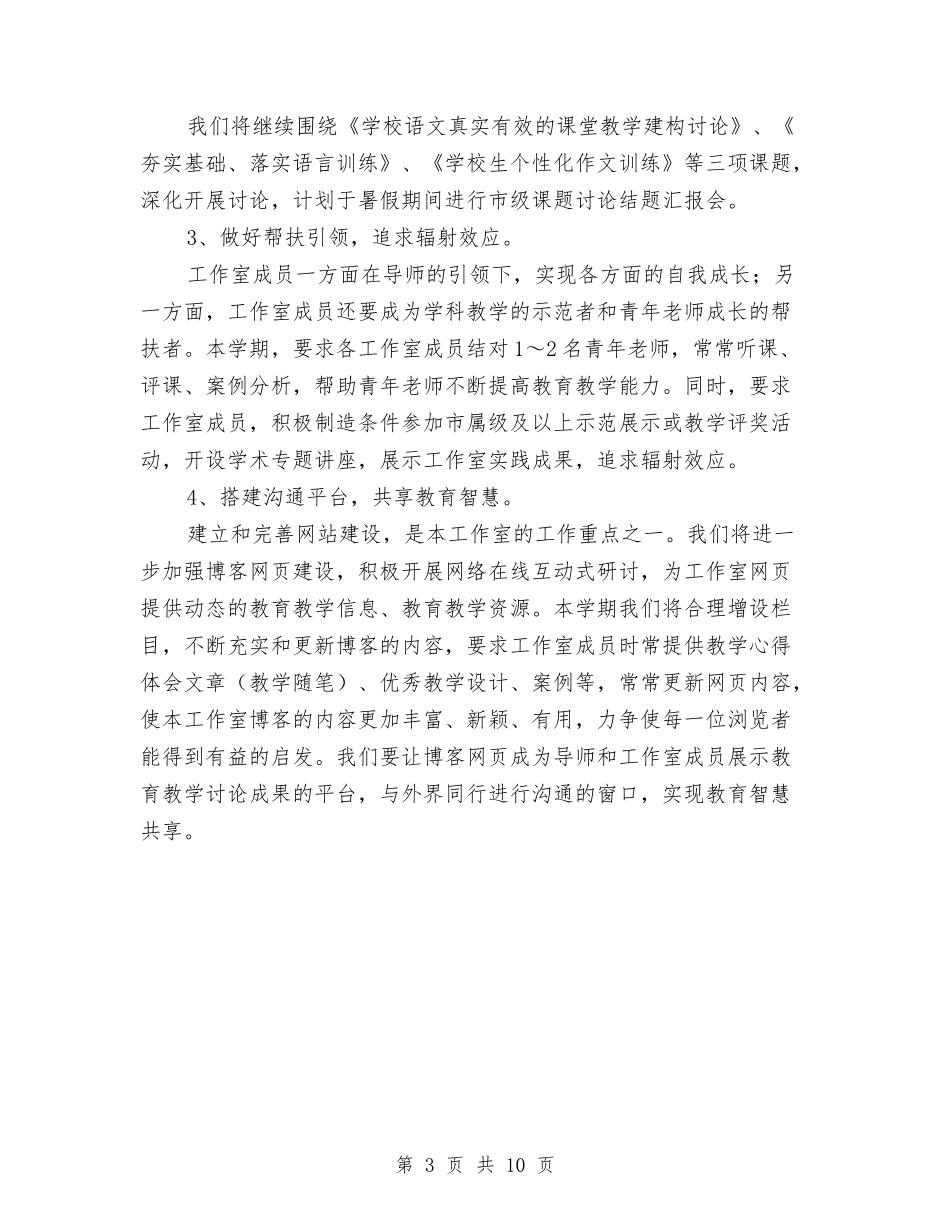 我们将继续围绕《学校语文真实有效的课堂教学建构讨论》、《夯实基础、落实语言训练》、《学校生个性化作文训练》等三项课题，深化开展讨论，计划于暑假期间进行市级课题讨论结题汇报会。

3、做好帮扶引领，追求辐射效应。

工作室成员一方面在导师的引领下，实现各方面的自我成长；另一方面，工作室成员还要成为学科教学的示范者和青年老师成长的帮扶者。本学期，要求各工作室成员结对1～2名青年老师，常常听课、评课、案例分析，帮助青年老师不断提高教育教学能力。同时，要求工作室成员，积极制造条件参加市属级及以上示范展示或教学评奖活动，开设学术专题讲座，展示工作室实践成果，追求辐射效应。

4、搭建沟通平台，共享教育智慧。

建立和完善网站建设，是本工作室的工作重点之一。我们将进一步加强博客网页建设，积极开展网络在线互动式研讨，为工作室网页提供动态的教育教学信息、教育教学资源。本学期我们将合理增设栏目，不断充实和更新博客的内容，要求工作室成员时常提供教学心得体会文章（教学随笔）、优秀教学设计、案例等，常常更新网页内容，使本工作室博客的内容更加丰富、新颖、有用，力争使每一位浏览者能得到有益的启发。我们要让博客网页成为导师和工作室成员展示教育教学讨论成果的平台，与外界同行进行沟通的窗口，实现教育智慧共享。

第 3 页 共 10 页